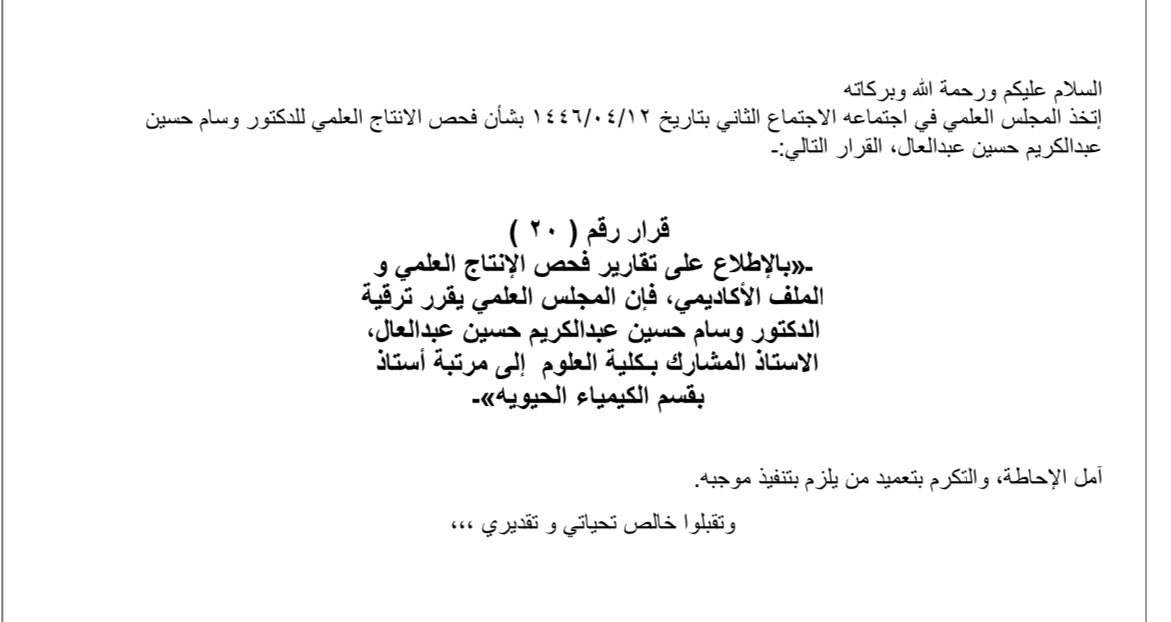 السلام عليكم ورحمة الله وبركاته
إتخذ المجلس العلمي في اجتماعه الاجتماع الثاني بتاريخ ١٤٤٦/٠٤/١٢ بشأن فحص الانتاج العلمي للدكتور وسام حسين عبدالكريم حسين عبدالعال، القرار التالي:-

قرار رقم ( ٢٠ )
-«بالإطلاع على تقارير فحص الإنتاج العلمي و الملف الأكاديمي، فإن المجلس العلمي يقرر ترقية الدكتور وسام حسين عبدالكريم حسين عبدالعال، الاستاذ المشارك بكلية العلوم إلى مرتبة أستاذ بقسم الكيمياء الحيويه»-

آمل الإحاطة، والتكرم بتعميد من يلزم بتنفيذ موجبه.

وتقبلوا خالص تحياتي و تقديري ،،،